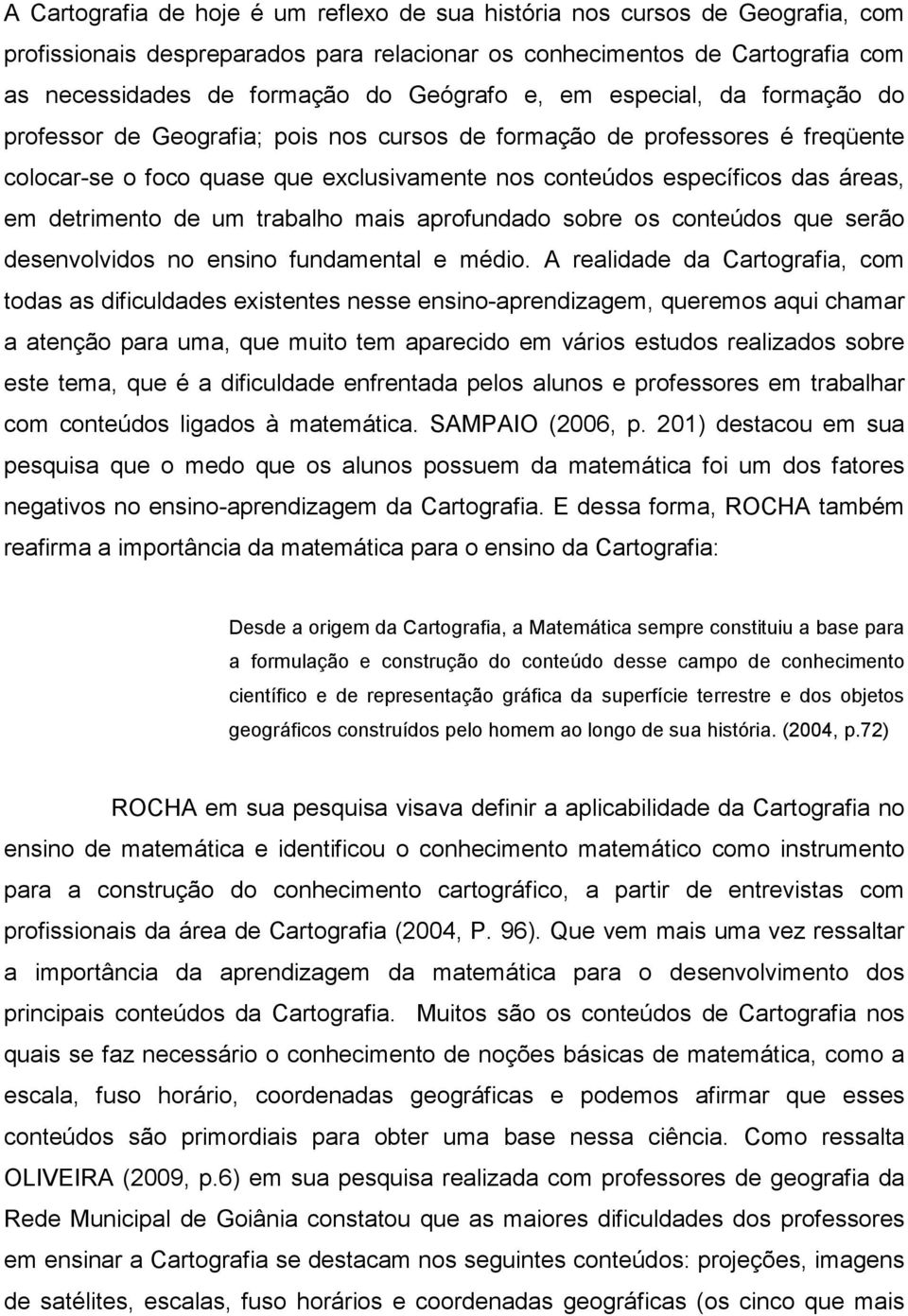 A Cartografia de hoje é um reflexo de sua história nos cursos de Geografia, com profissionais despreparados para relacionar os conhecimentos de Cartografia com as necessidades de formação do Geógrafo e, em especial, da formação do professor de Geografia; pois nos cursos de formação de professores é freqüente colocar-se o foco quase que exclusivamente nos conteúdos específicos das áreas, em detrimento de um trabalho mais aprofundado sobre os conteúdos que serão desenvolvidos no ensino fundamental e médio. A realidade da Cartografia, com todas as dificuldades existentes nesse ensino-aprendizagem, queremos aqui chamar a atenção para uma, que muito tem aparecido em vários estudos realizados sobre este tema, que é a dificuldade enfrentada pelos alunos e professores em trabalhar com conteúdos ligados à matemática. SAMPAIO (2006, p. 201) destacou em sua pesquisa que o medo que os alunos possuem da matemática foi um dos fatores negativos no ensino-aprendizagem da Cartografia. E dessa forma, ROCHA também reafirma a importância da matemática para o ensino da Cartografia:

Desde a origem da Cartografia, a Matemática sempre constituiu a base para a formulação e construção do conteúdo desse campo de conhecimento científico e de representação gráfica da superfície terrestre e dos objetos geográficos construídos pelo homem ao longo de sua história. (2004, p.72)

ROCHA em sua pesquisa visava definir a aplicabilidade da Cartografia no ensino de matemática e identificou o conhecimento matemático como instrumento para a construção do conhecimento cartográfico, a partir de entrevistas com profissionais da área de Cartografia (2004, P. 96). Que vem mais uma vez ressaltar a importância da aprendizagem da matemática para o desenvolvimento dos principais conteúdos da Cartografia. Muitos são os conteúdos de Cartografia nos quais se faz necessário o conhecimento de noções básicas de matemática, como a escala, fuso horário, coordenadas geográficas e podemos afirmar que esses conteúdos são primordiais para obter uma base nessa ciência. Como ressalta OLIVEIRA (2009, p.6) em sua pesquisa realizada com professores de geografia da Rede Municipal de Goiânia constatou que as maiores dificuldades dos professores em ensinar a Cartografia se destacam nos seguintes conteúdos: projeções, imagens de satélites, escalas, fuso horários e coordenadas geográficas (os cinco que mais